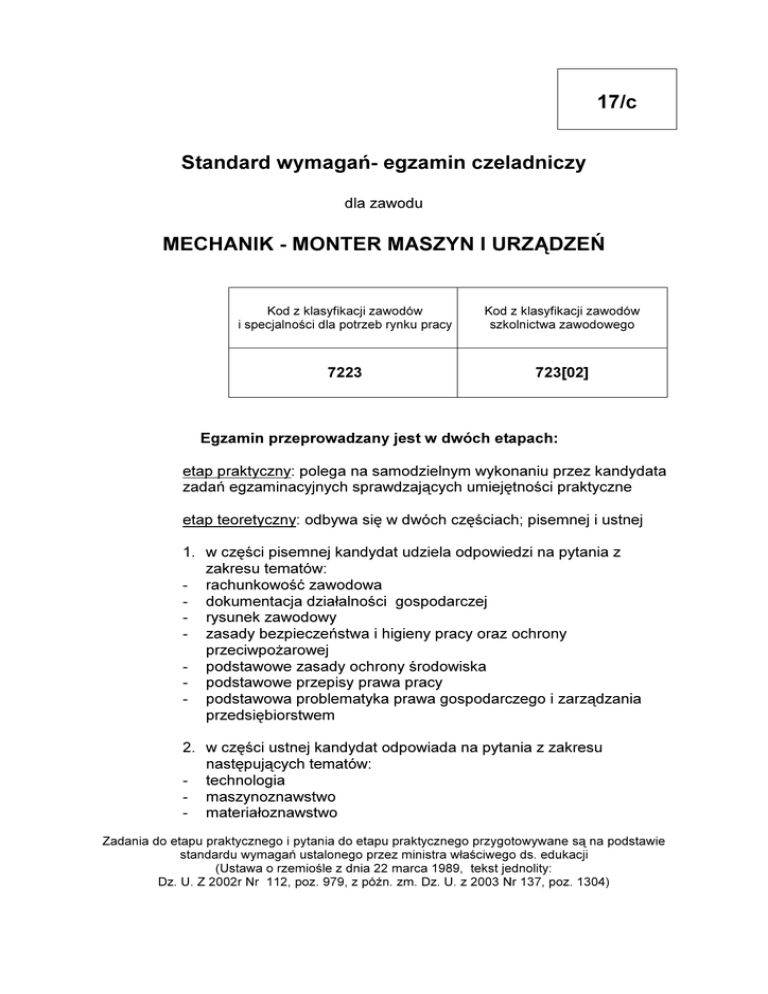 17/c

Standard wymagań- egzamin czeladniczy

dla zawodu

MECHANIK - MONTER MASZYN I URZĄDZEŃ

| Kod z klasyfikacji zawodów i specjalności dla potrzeb rynku pracy | Kod z klasyfikacji zawodów szkolnictwa zawodowego |
|---|---|
| 7223 | 723[02] |

Egzamin przeprowadzany jest w dwóch etapach:

etap praktyczny: polega na samodzielnym wykonaniu przez kandydata zadań egzaminacyjnych sprawdzających umiejętności praktyczne

etap teoretyczny: odbywa się w dwóch częściach; pisemnej i ustnej

1. w części pisemnej kandydat udziela odpowiedzi na pytania z zakresu tematów:
- rachunkowość zawodowa
- dokumentacja działalności gospodarczej
- rysunek zawodowy
- zasady bezpieczeństwa i higieny pracy oraz ochrony przeciwpożarowej
- podstawowe zasady ochrony środowiska
- podstawowe przepisy prawa pracy
- podstawowa problematyka prawa gospodarczego i zarządzania przedsiębiorstwem

2. w części ustnej kandydat odpowiada na pytania z zakresu następujących tematów:
- technologia
- maszynoznawstwo
- materiałoznawstwo

Zadania do etapu praktycznego i pytania do etapu praktycznego przygotowywane są na podstawie standardu wymagań ustalonego przez ministra właściwego ds. edukacji
(Ustawa o rzemiośle z dnia 22 marca 1989, tekst jednolity:
Dz. U. Z 2002r Nr 112, poz. 979, z późn. zm. Dz. U. z 2003 Nr 137, poz. 1304)